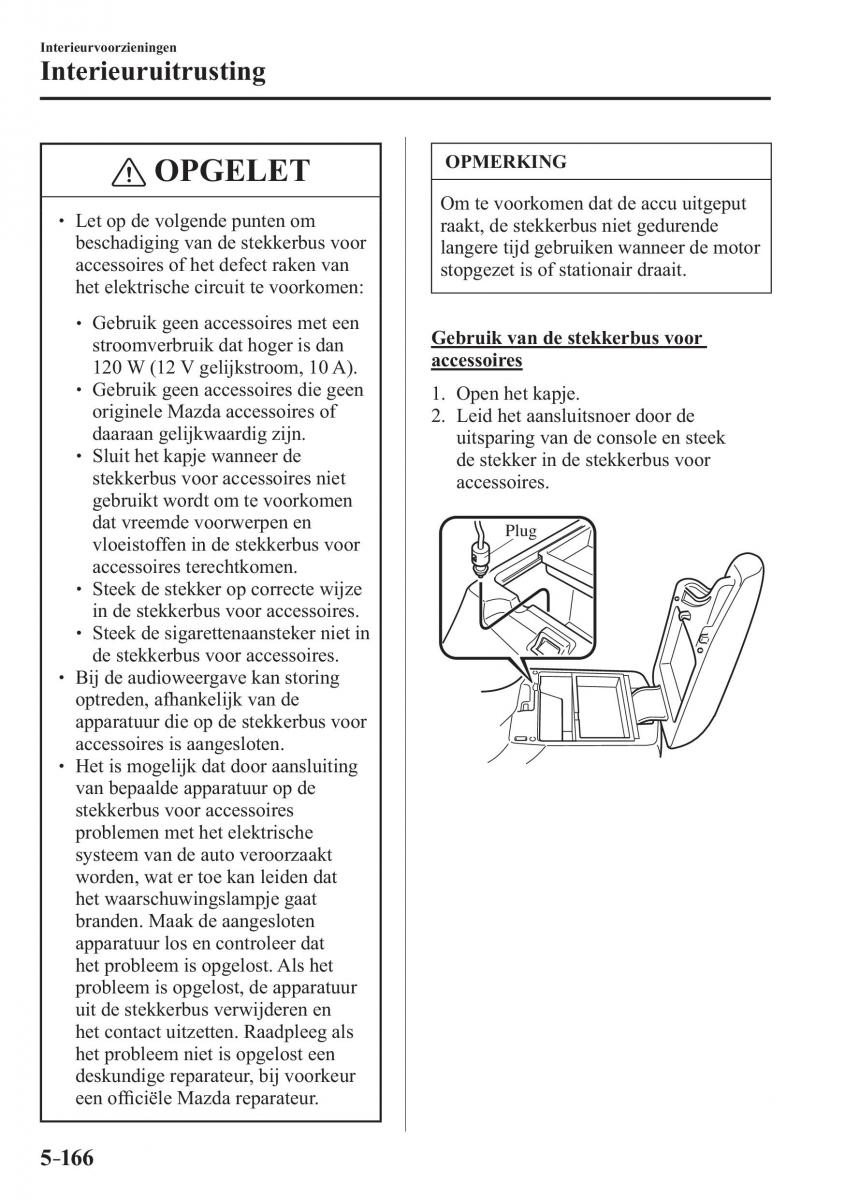 Interieurvoorzieningen
Interieuruitrusting

OPGELET

• Let op de volgende punten om beschadiging van de stekkerbus voor accessoires of het defect raken van het elektrische circuit te voorkomen:

• Gebruik geen accessoires met een stroomverbruik dat hoger is dan 120 W (12 V gelijkstroom, 10 A).
• Gebruik geen accessoires die geen originele Mazda accessoires of daaraan gelijkwaardig zijn.
• Sluit het kapje wanneer de stekkerbus voor accessoires niet gebruikt wordt om te voorkomen dat vreemde voorwerpen en vloeistoffen in de stekkerbus voor accessoires terechtkomen.
• Steek de stekker op correcte wijze in de stekkerbus voor accessoires.
• Steek de sigarettenaansteker niet in de stekkerbus voor accessoires.

• Bij de audioweergave kan storing optreden, afhankelijk van de apparatuur die op de stekkerbus voor accessoires is aangesloten.
• Het is mogelijk dat door aansluiting van bepaalde apparatuur op de stekkerbus voor accessoires problemen met het elektrische systeem van de auto veroorzaakt worden, wat er toe kan leiden dat het waarschuwingslampje gaat branden. Maak de aangesloten apparatuur los en controleer dat het probleem is opgelost. Als het probleem is opgelost, de apparatuur uit de stekkerbus verwijderen en het contact uitzetten. Raadpleeg als het probleem niet is opgelost een deskundige reparateur, bij voorkeur een officiële Mazda reparateur.

OPMERKING

Om te voorkomen dat de accu uitgeput raakt, de stekkerbus niet gedurende langere tijd gebruiken wanneer de motor stopgezet is of stationair draait.

Gebruik van de stekkerbus voor accessoires

1. Open het kapje.
2. Leid het aansluitsnoer door de uitsparing van de console en steek de stekker in de stekkerbus voor accessoires.

Plug

5-166